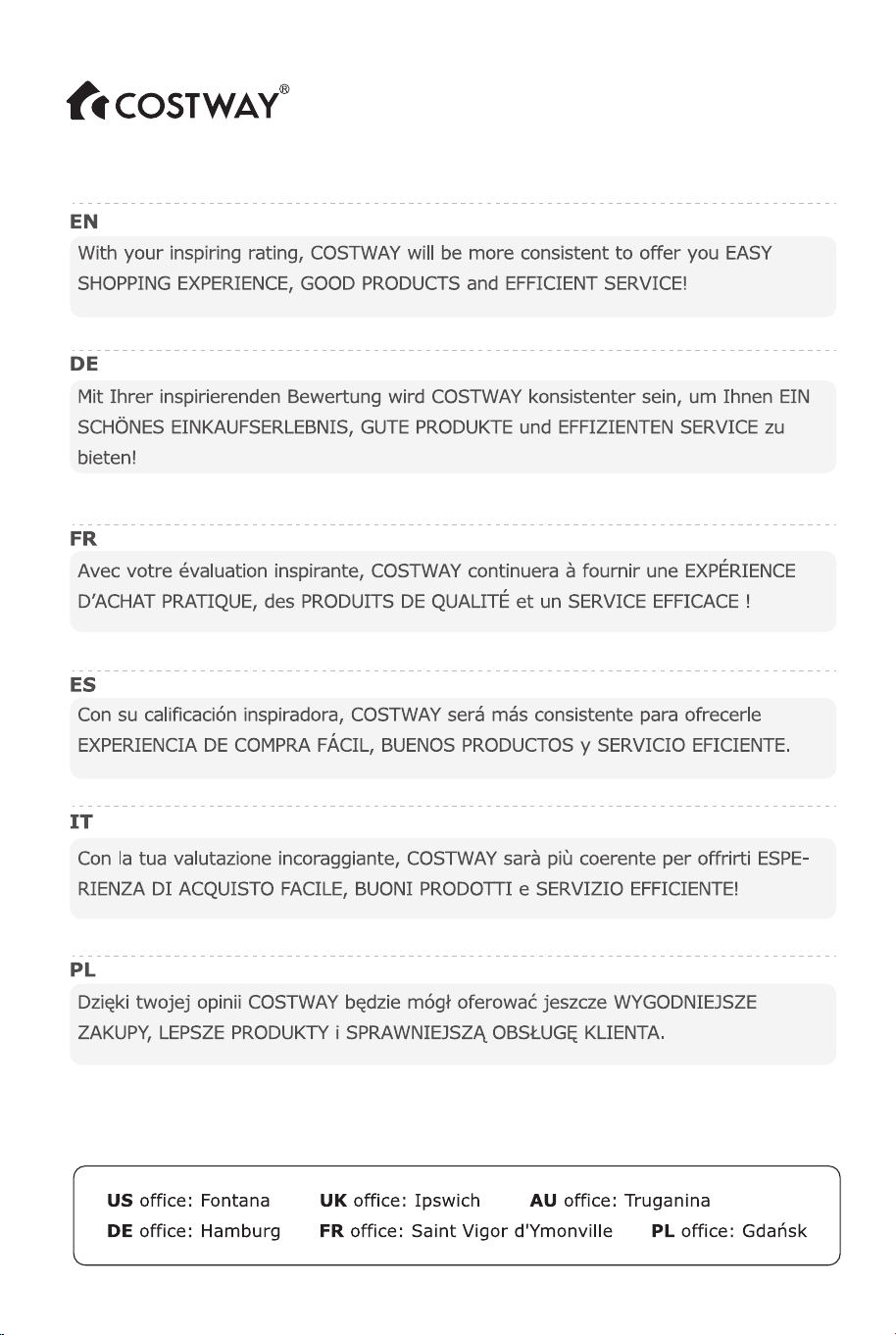 COSTWAY®

EN
With your inspiring rating, COSTWAY will be more consistent to offer you EASY SHOPPING EXPERIENCE, GOOD PRODUCTS and EFFICIENT SERVICE!

DE
Mit Ihrer inspirierenden Bewertung wird COSTWAY konsistenter sein, um Ihnen EIN SCHÖNES EINKAUFSERLEBNIS, GUTE PRODUKTE und EFFIZIENTEN SERVICE zu bieten!

FR
Avec votre évaluation inspirante, COSTWAY continuera à fournir une EXPÉRIENCE D'ACHAT PRATIQUE, des PRODUITS DE QUALITÉ et un SERVICE EFFICACE !

ES
Con su calificación inspiradora, COSTWAY será más consistente para ofrecerle EXPERIENCIA DE COMPRA FÁCIL, BUENOS PRODUCTOS y SERVICIO EFICIENTE.

IT
Con la tua valutazione incoraggiante, COSTWAY sarà più coerente per offrirti ESPERIENZA DI ACQUISTO FACILE, BUONI PRODOTTI e SERVIZIO EFFICIENTE!

PL
Dzięki twojej opinii COSTWAY będzie mógł oferować jeszcze WYGODNIEJSZE ZAKUPY, LEPSZE PRODUKTY i SPRAWNIEJSZĄ OBSŁUGĘ KLIENTA.

US office: Fontana UK office: Ipswich AU office: Truganina
DE office: Hamburg FR office: Saint Vigor d'Ymonville PL office: Gdańsk